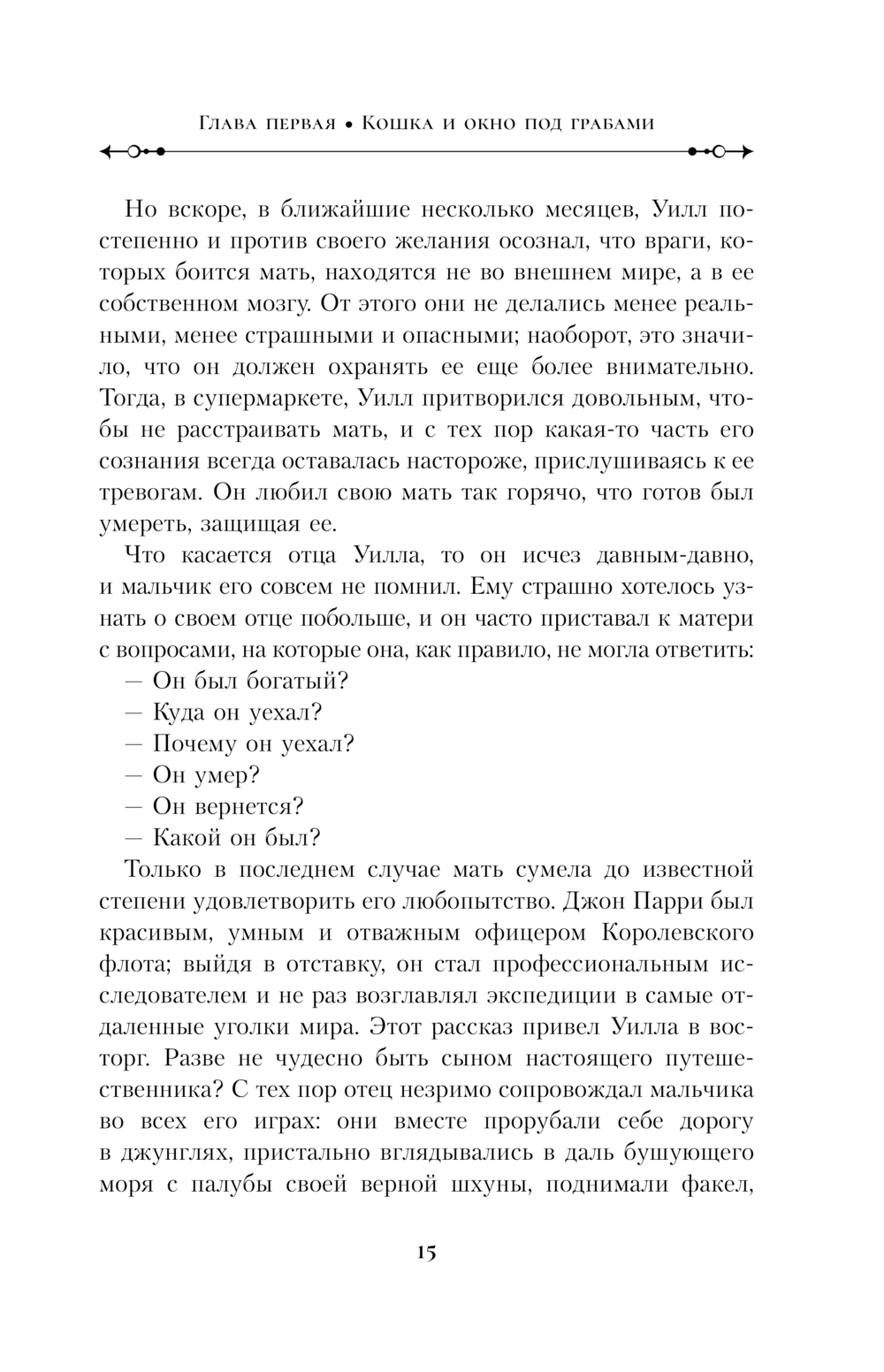 Глава первая • Кошка и окно под грабами

Но вскоре, в ближайшие несколько месяцев, Уилл постепенно и против своего желания осознал, что враги, которых боится мать, находятся не во внешнем мире, а в ее собственном мозгу. От этого они не делались менее реальными, менее страшными и опасными; наоборот, это значило, что он должен охранять ее еще более внимательно. Тогда, в супермаркете, Уилл притворился довольным, чтобы не расстраивать мать, и с тех пор какая-то часть его сознания всегда оставалась настороже, прислушиваясь к ее тревогам. Он любил свою мать так горячо, что готов был умереть, защищая ее.

Что касается отца Уилла, то он исчез давным-давно, и мальчик его совсем не помнил. Ему страшно хотелось узнать о своем отце побольше, и он часто приставал к матери с вопросами, на которые она, как правило, не могла ответить:

— Он был богатый?

— Куда он уехал?

— Почему он уехал?

— Он умер?

— Он вернется?

— Какой он был?

Только в последнем случае мать сумела до известной степени удовлетворить его любопытство. Джон Парри был красивым, умным и отважным офицером Королевского флота; выйдя в отставку, он стал профессиональным исследователем и не раз возглавлял экспедиции в самые отдаленные уголки мира. Этот рассказ привел Уилла в восторг. Разве не чудесно быть сыном настоящего путешественника? С тех пор отец незримо сопровождал мальчика во всех его играх: они вместе прорубали себе дорогу в джунглях, пристально вглядывались в даль бушующего моря с палубы своей верной шхуны, поднимали факел,

15